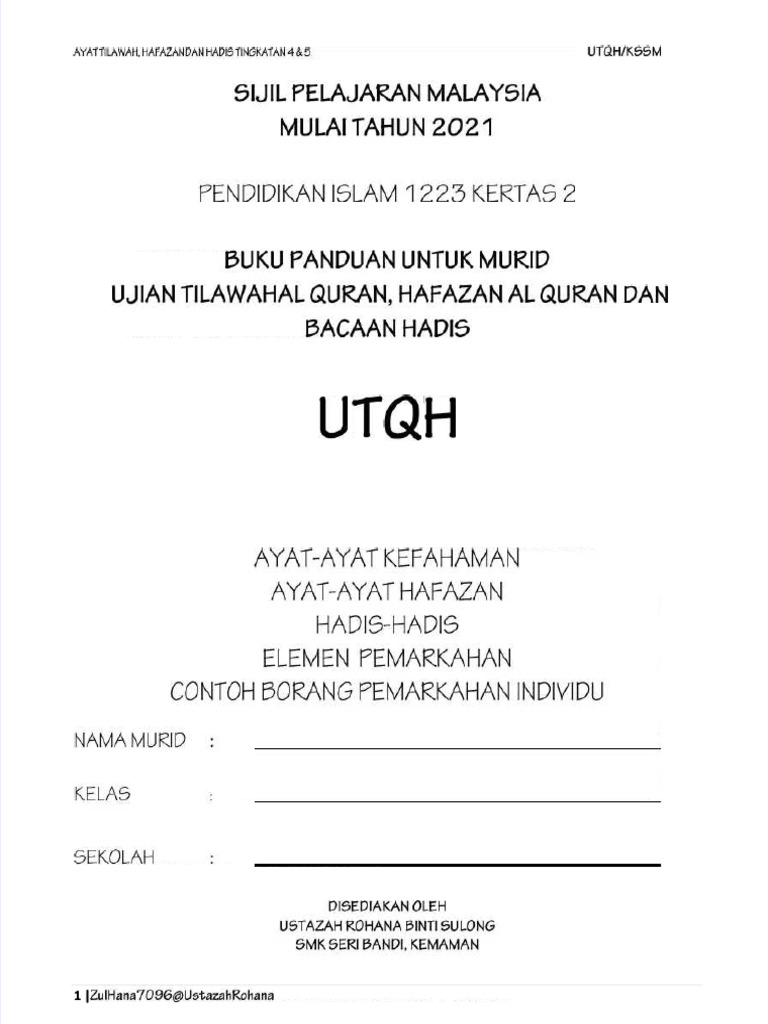 AYAT TILAWAH, HAFAZAN DAN HADIS TINGKATAN 4 & 5 UTQH/KSSM

SIJIL PELAJARAN MALAYSIA
MULAI TAHUN 2021

PENDIDIKAN ISLAM 1223 KERTAS 2

BUKU PANDUAN UNTUK MURID
UJIAN TILAWAHAL QURAN, HAFAZAN AL QURAN DAN BACAAN HADIS

UTQH

AYAT-AYAT KEFAHAMAN
AYAT-AYAT HAFAZAN
HADIS-HADIS
ELEMEN PEMARKAHAN
CONTOH BORANG PEMARKAHAN INDIVIDU

NAMA MURID :

KELAS :

SEKOLAH :

DISEDIAKAN OLEH
USTAZAH ROHANA BINTI SULONG
SMK SERI BANDI, KEMAMAN

1 |ZulHana7096@UstazahRohana